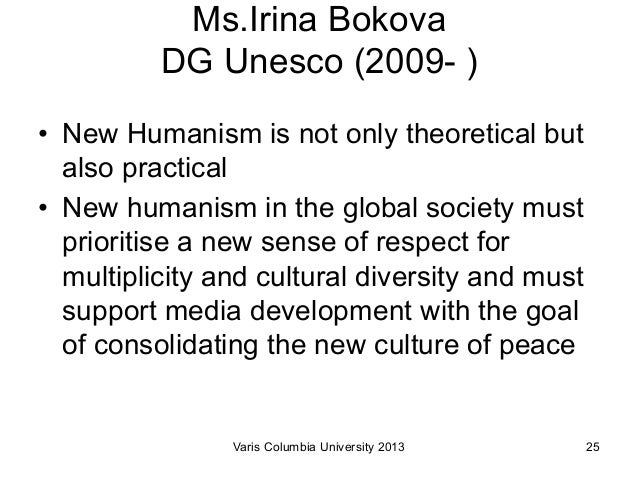 Ms.Irina Bokova
DG Unesco (2009- )

• New Humanism is not only theoretical but also practical

• New humanism in the global society must prioritise a new sense of respect for multiplicity and cultural diversity and must support media development with the goal of consolidating the new culture of peace

Varis Columbia University 2013

25